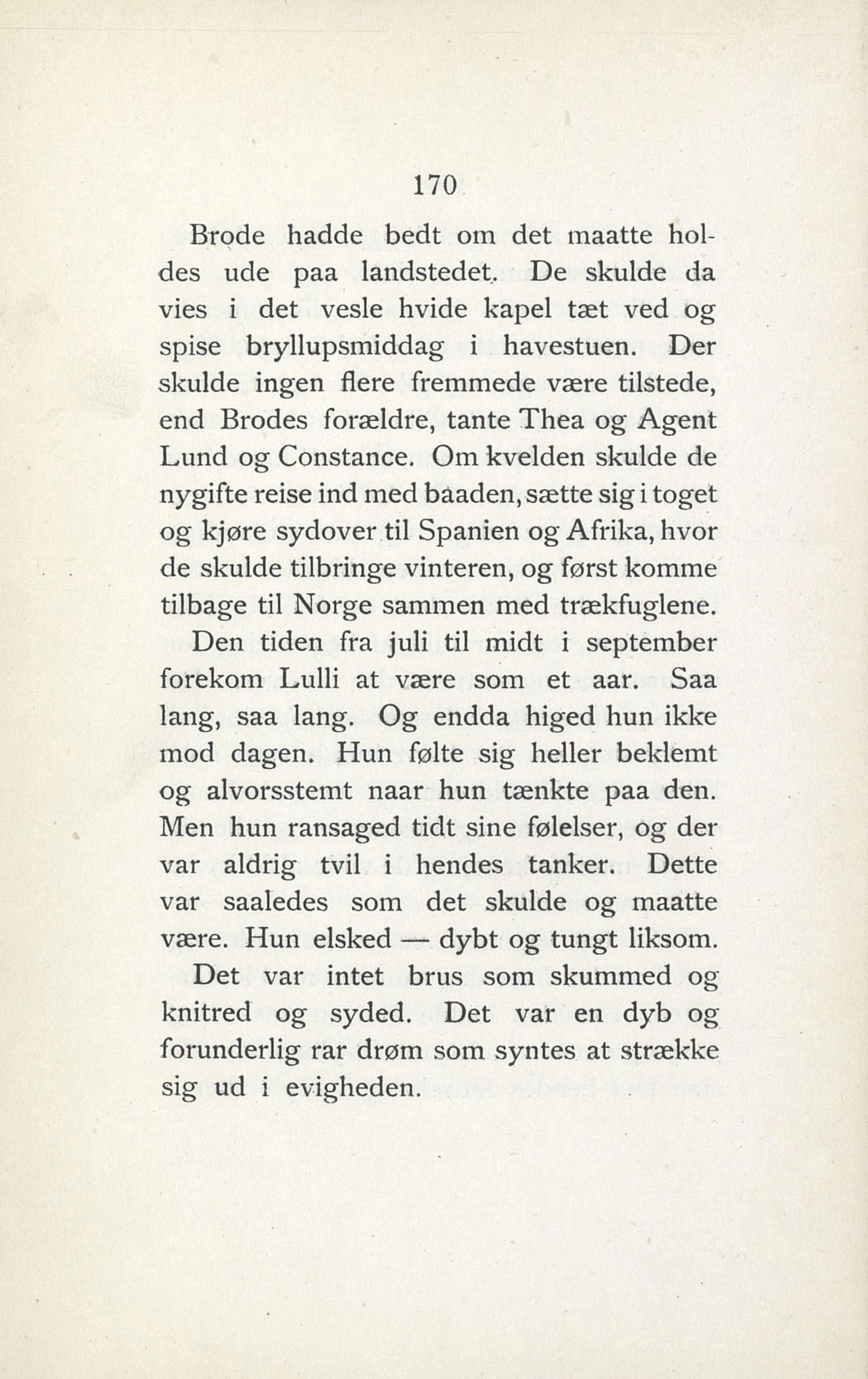 170

Brode hadde bedt om det maatte holdes ude paa landstedet. De skulde da vies i det vesle hvide kapel tæt ved og spise bryllupsmiddag i havestuen. Der skulde ingen flere fremmede være tilstede, end Brodes forældre, tante Thea og Agent Lund og Constance. Om kvelden skulde de nygifte reise ind med baaden, sætte sig i toget og kjøre sydover til Spanien og Afrika, hvor de skulde tilbringe vinteren, og først komme tilbage til Norge sammen med trækfuglene.

Den tiden fra juli til midt i september forekom Lulli at være som et aar. Saa lang, saa lang. Og endda higed hun ikke mod dagen. Hun følte sig heller beklemt og alvorsstemt naar hun tænkte paa den. Men hun ransaged tidt sine følelser, og der var aldrig tvil i hendes tanker. Dette var saaledes som det skulde og maatte være. Hun elsked — dybt og tungt liksom.

Det var intet brus som skummed og knitred og syded. Det var en dyb og forunderlig rar drøm som syntes at strække sig ud i evigheden.